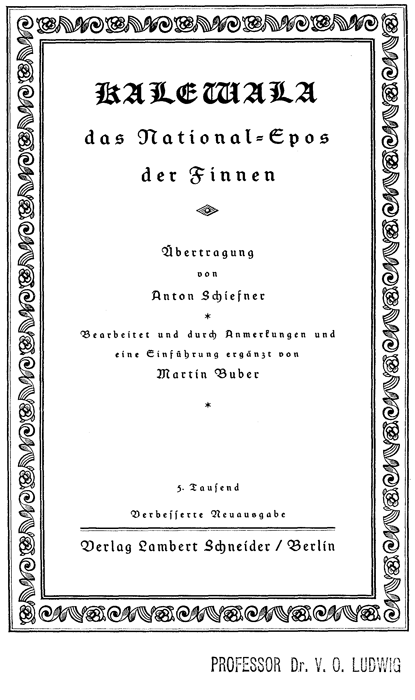 KALEWALA

das National=Epos der Finnen

Übertragung von Anton Schiefner

*

Bearbeitet und durch Anmerkungen und eine Einführung ergänzt von Martin Buber

*

5. Tausend

Verbesserte Neuausgabe

Verlag Lambert Schneider / Berlin

PROFESSOR Dr. V. O. LUDWIG